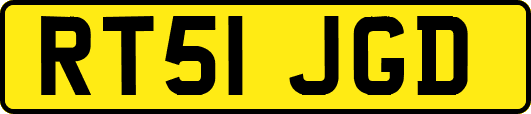 RT51 JGD